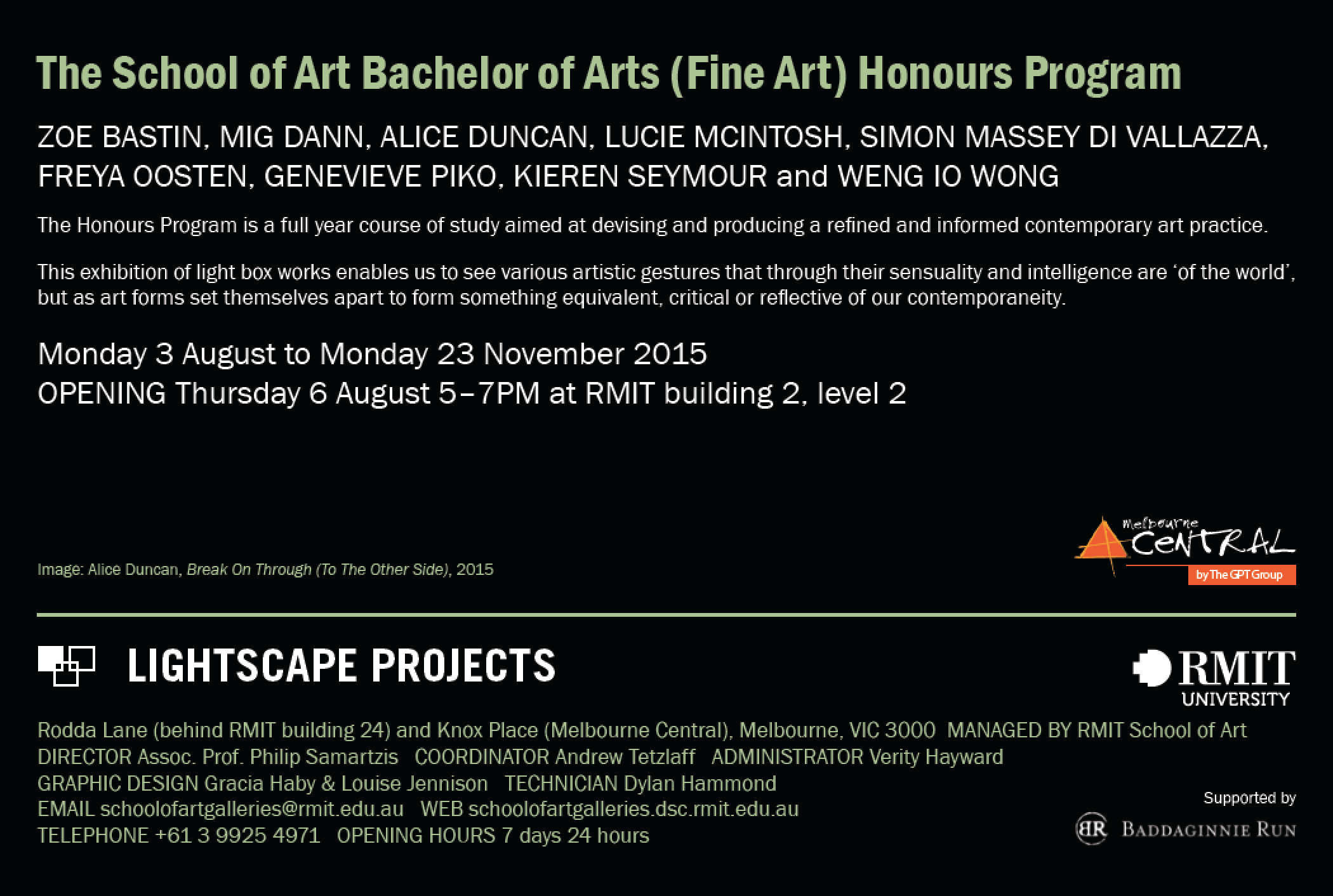 The School of Art Bachelor of Arts (Fine Art) Honours Program

ZOE BASTIN, MIG DANN, ALICE DUNCAN, LUCIE MCINTOSH, SIMON MASSEY DI VALLAZZA, FREYA OOSTEN, GENEVIEVE PIKO, KIEREN SEYMOUR and WENG IO WONG

The Honours Program is a full year course of study aimed at devising and producing a refined and informed contemporary art practice.

This exhibition of light box works enables us to see various artistic gestures that through their sensuality and intelligence are 'of the world', but as art forms set themselves apart to form something equivalent, critical or reflective of our contemporaneity.

Monday 3 August to Monday 23 November 2015
OPENING Thursday 6 August 5–7PM at RMIT building 2, level 2

Image: Alice Duncan, Break On Through (To The Other Side), 2015

Melbourne CENTRAL
by The GPT Group

LIGHTSCAPE PROJECTS

RMIT UNIVERSITY

Rodda Lane (behind RMIT building 24) and Knox Place (Melbourne Central), Melbourne, VIC 3000 MANAGED BY RMIT School of Art
DIRECTOR Assoc. Prof. Philip Samartzis COORDINATOR Andrew Tetzlaff ADMINISTRATOR Verity Hayward
GRAPHIC DESIGN Gracia Haby & Louise Jennison TECHNICIAN Dylan Hammond
EMAIL schoolofartgalleries@rmit.edu.au WEB schoolofartgalleries.dsc.rmit.edu.au
TELEPHONE +61 3 9925 4971 OPENING HOURS 7 days 24 hours

Supported by
BR BADDAGINNIE RUN